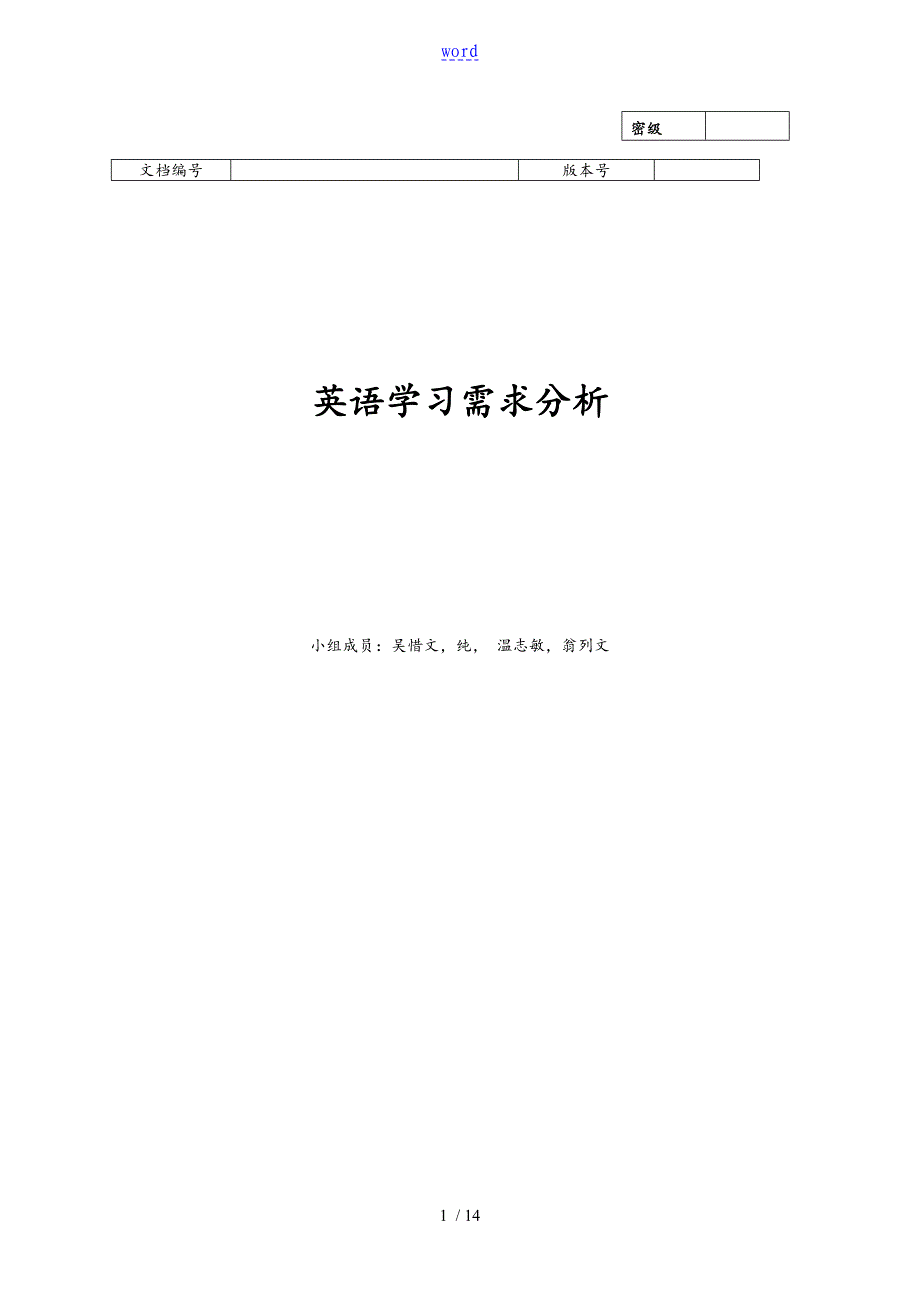 word

| 密级 | |
|---|---|

| 文档编号 | | 版本号 | |
|---|---|---|---|

英语学习需求分析

小组成员：吴惜文，纯， 温志敏，翁列文

1 / 14